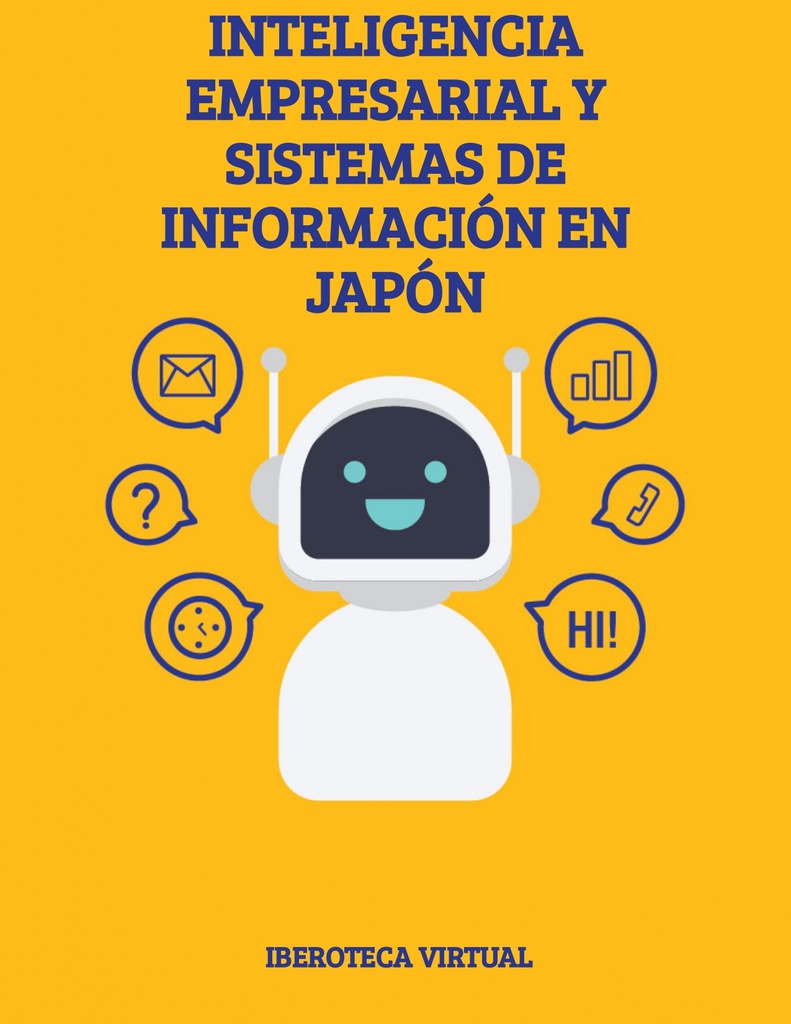 INTELIGENCIA EMPRESARIAL Y SISTEMAS DE INFORMACIÓN EN JAPÓN

?

HI!

IBEROTECA VIRTUAL